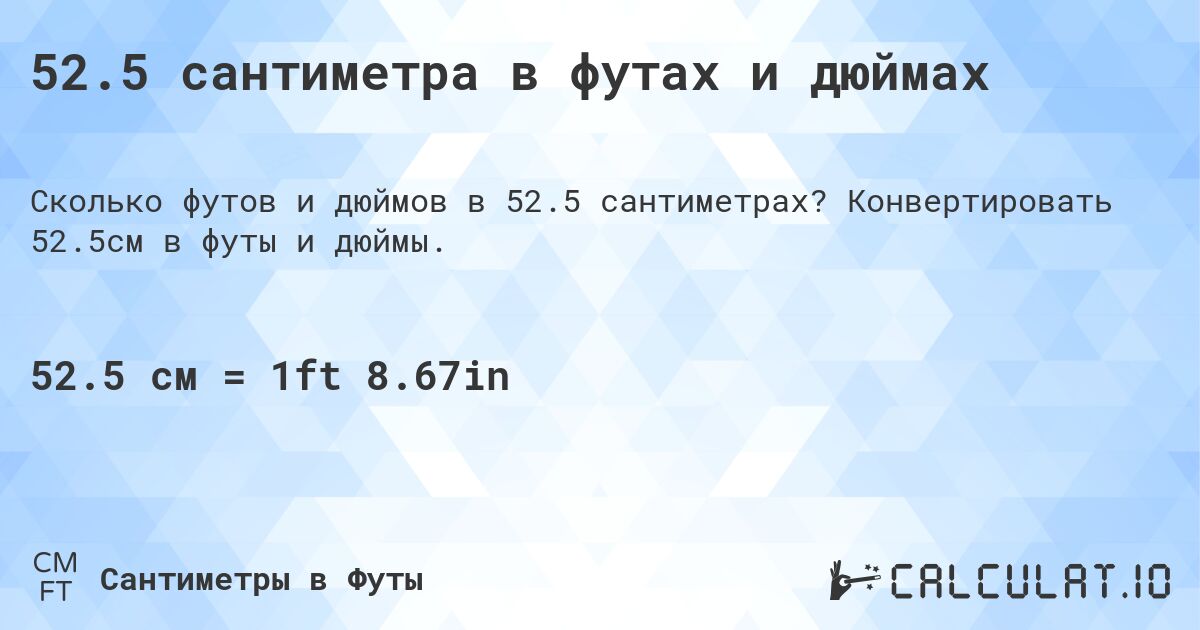 52.5 сантиметра в футах и дюймах

Сколько футов и дюймов в 52.5 сантиметрах? Конвертировать 52.5см в футы и дюймы.

52.5 см = 1ft 8.67in

CM
FT
Сантиметры в Футы

CALCULAT.IO